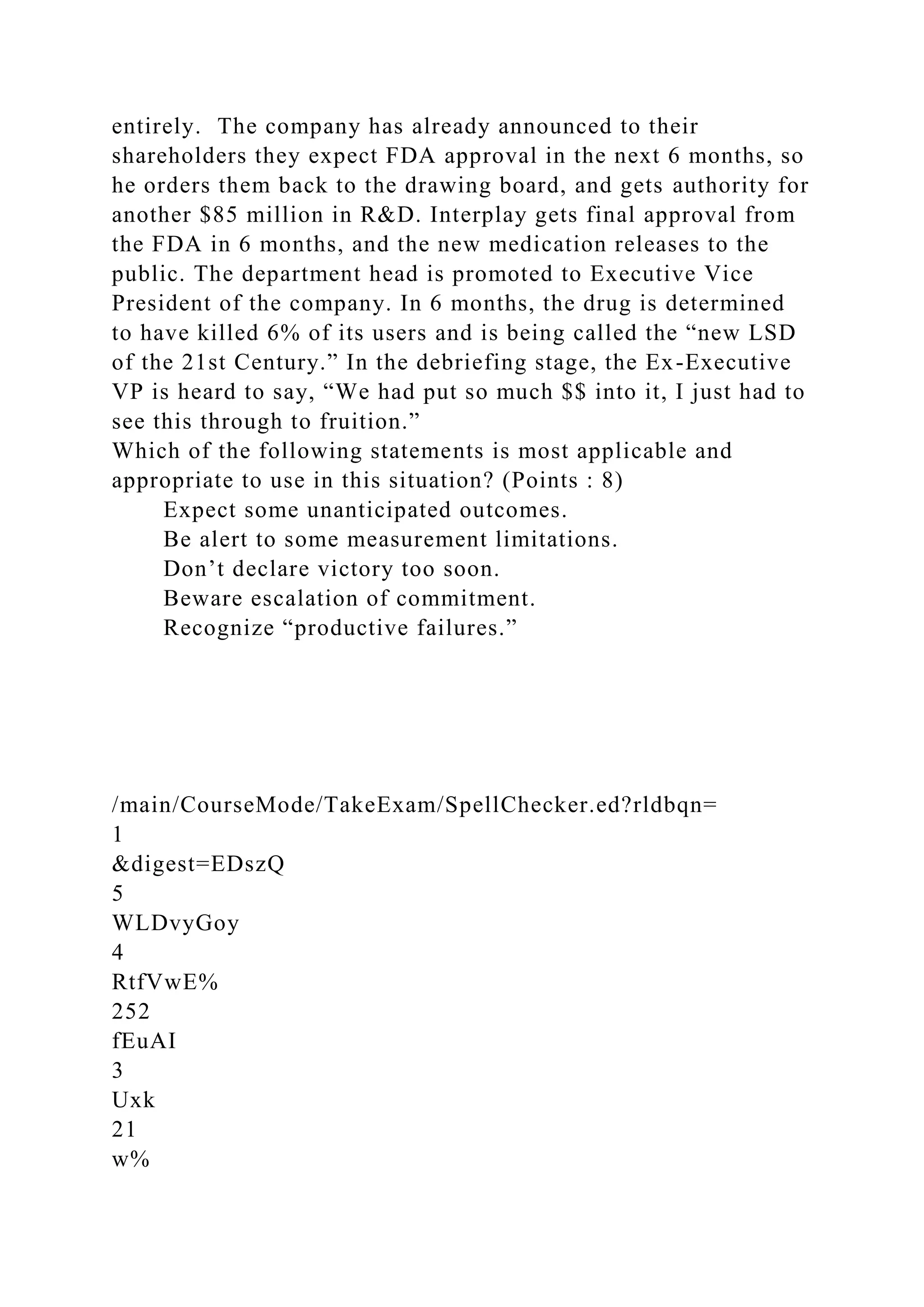 entirely.  The company has already announced to their shareholders they expect FDA approval in the next 6 months, so he orders them back to the drawing board, and gets authority for another \$85 million in R&D. Interplay gets final approval from the FDA in 6 months, and the new medication releases to the public. The department head is promoted to Executive Vice President of the company. In 6 months, the drug is determined to have killed 6% of its users and is being called the “new LSD of the 21st Century.” In the debriefing stage, the Ex-Executive VP is heard to say, “We had put so much \$\$ into it, I just had to see this through to fruition.”
Which of the following statements is most applicable and appropriate to use in this situation? (Points : 8)
Expect some unanticipated outcomes.
Be alert to some measurement limitations.
Don’t declare victory too soon.
Beware escalation of commitment.
Recognize “productive failures.”

/main/CourseMode/TakeExam/SpellChecker.ed?rldbqn=
1
&digest=EDszQ
5
WLDvyGoy
4
RtfVwE%
252
fEuAI
3
Uxk
21
w%